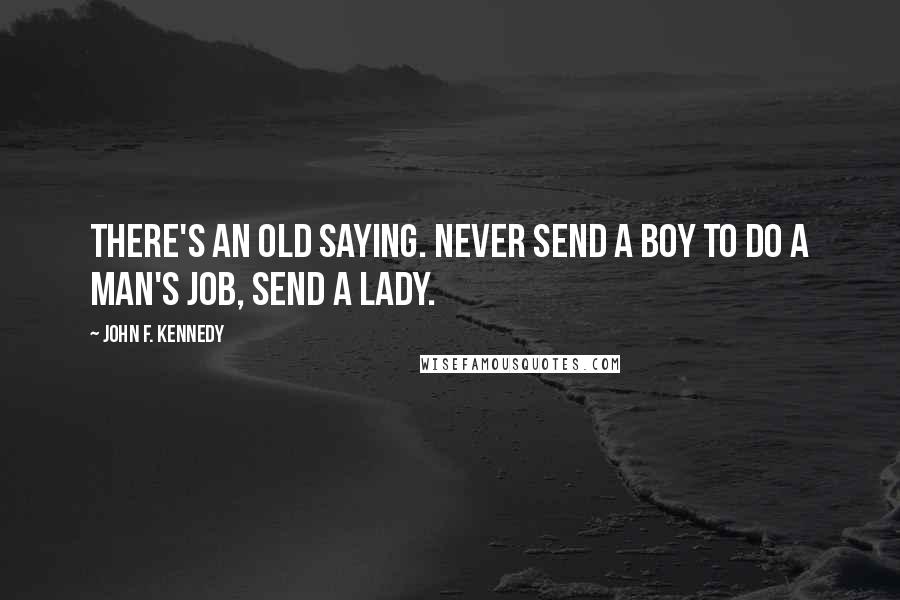 THERE'S AN OLD SAYING. NEVER SEND A BOY TO DO A MAN'S JOB, SEND A LADY.

~ JOHN F. KENNEDY

WISEFAMOUSQUOTES.COM